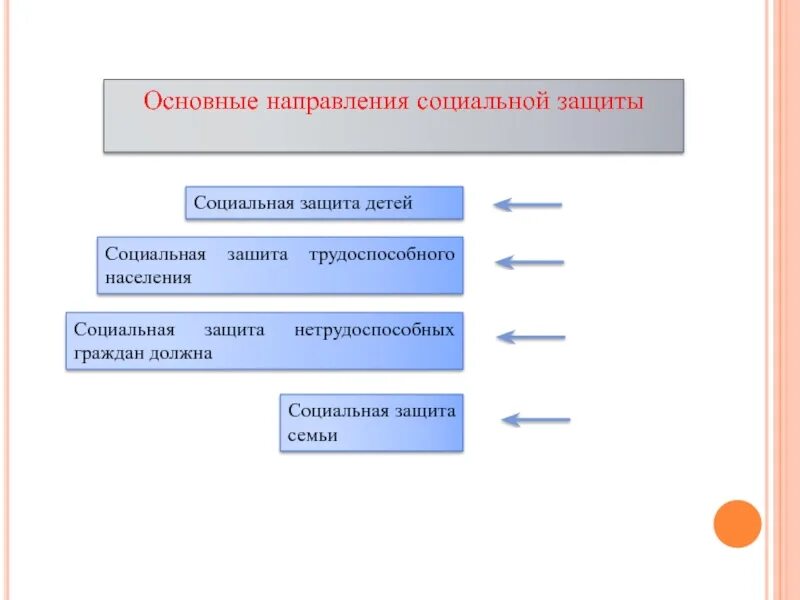 Основные направления социальной защиты

Социальная защита детей

Социальная зашита трудоспособного населения

Социальная защита нетрудоспособных граждан должна

Социальная защита семьи